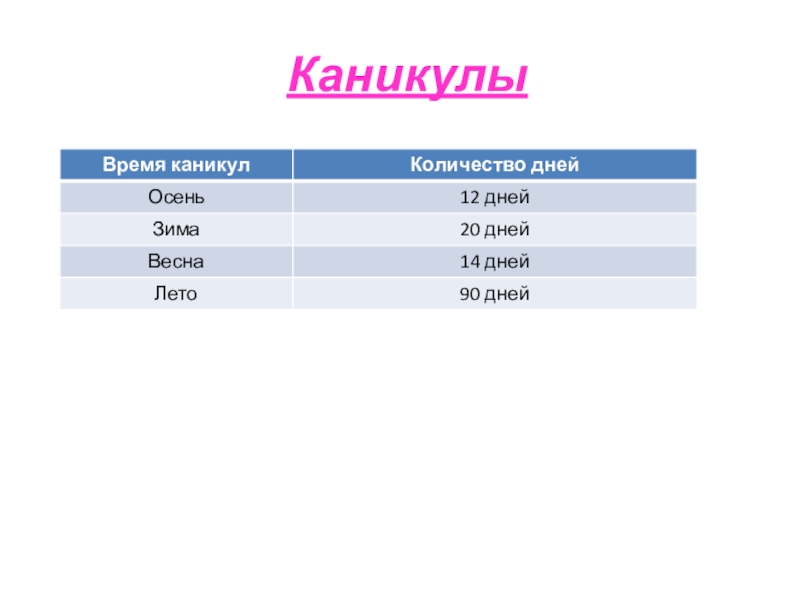 Каникулы

| Время каникул | Количество дней |
|---|---|
| Осень | 12 дней |
| Зима | 20 дней |
| Весна | 14 дней |
| Лето | 90 дней |